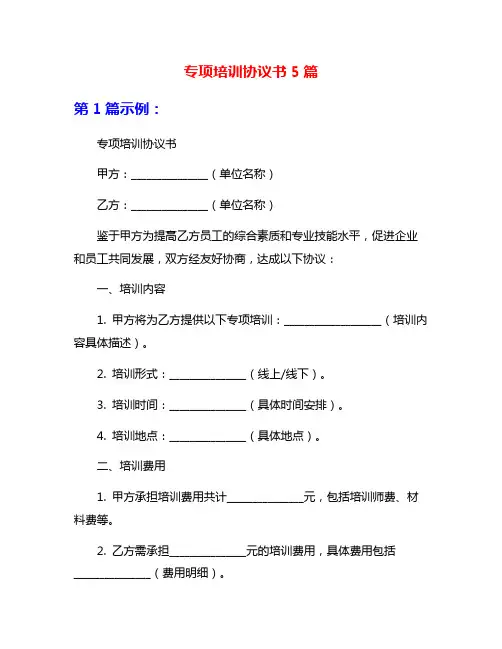 专项培训协议书 5 篇

第 1 篇示例：

专项培训协议书

甲方：______________（单位名称）

乙方：______________（单位名称）

鉴于甲方为提高乙方员工的综合素质和专业技能水平，促进企业和员工共同发展，双方经友好协商，达成以下协议：

一、培训内容

1. 甲方将为乙方提供以下专项培训：__________________（培训内容具体描述）。

2. 培训形式：______________（线上/线下）。

3. 培训时间：______________（具体时间安排）。

4. 培训地点：______________（具体地点）。

二、培训费用

1. 甲方承担培训费用共计______________元，包括培训师费、材料费等。

2. 乙方需承担______________元的培训费用，具体费用包括______________（费用明细）。